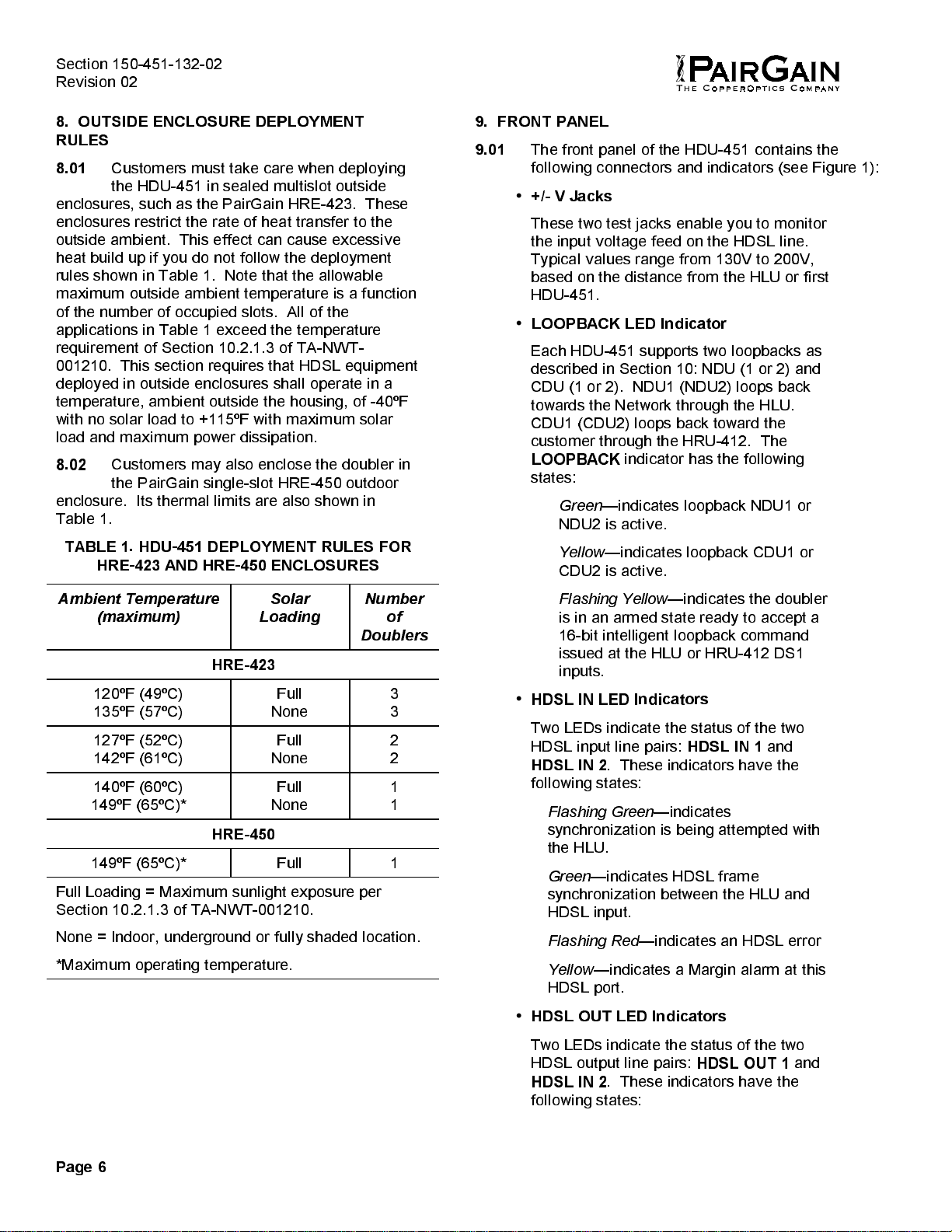 Section 150-451-132-02
Revision 02

PAIRGAIN
THE COPPEROPTICS COMPANY

8. OUTSIDE ENCLOSURE DEPLOYMENT RULES

8.01 Customers must take care when deploying the HDU-451 in sealed multislot outside enclosures, such as the PairGain HRE-423. These enclosures restrict the rate of heat transfer to the outside ambient. This effect can cause excessive heat build up if you do not follow the deployment rules shown in Table 1. Note that the allowable maximum outside ambient temperature is a function of the number of occupied slots. All of the applications in Table 1 exceed the temperature requirement of Section 10.2.1.3 of TA-NWT-001210. This section requires that HDSL equipment deployed in outside enclosures shall operate in a temperature, ambient outside the housing, of -40ºF with no solar load to +115ºF with maximum solar load and maximum power dissipation.

8.02 Customers may also enclose the doubler in the PairGain single-slot HRE-450 outdoor enclosure. Its thermal limits are also shown in Table 1.

TABLE 1. HDU-451 DEPLOYMENT RULES FOR HRE-423 AND HRE-450 ENCLOSURES

| Ambient Temperature (maximum) | Solar Loading | Number of Doublers |
|---|---|---|
| HRE-423 | | |
| 120ºF (49ºC) 135ºF (57ºC) | Full None | 3 3 |
| 127ºF (52ºC) 142ºF (61ºC) | Full None | 2 2 |
| 140ºF (60ºC) 149ºF (65ºC)* | Full None | 1 1 |
| HRE-450 | | |
| 149ºF (65ºC)* | Full | 1 |

Full Loading = Maximum sunlight exposure per Section 10.2.1.3 of TA-NWT-001210.

None = Indoor, underground or fully shaded location.

*Maximum operating temperature.

9. FRONT PANEL

9.01 The front panel of the HDU-451 contains the following connectors and indicators (see Figure 1):

• +/- V Jacks

These two test jacks enable you to monitor the input voltage feed on the HDSL line. Typical values range from 130V to 200V, based on the distance from the HLU or first HDU-451.

• LOOPBACK LED Indicator

Each HDU-451 supports two loopbacks as described in Section 10: NDU (1 or 2) and CDU (1 or 2). NDU1 (NDU2) loops back towards the Network through the HLU. CDU1 (CDU2) loops back toward the customer through the HRU-412. The LOOPBACK indicator has the following states:

Green—indicates loopback NDU1 or NDU2 is active.

Yellow—indicates loopback CDU1 or CDU2 is active.

Flashing Yellow—indicates the doubler is in an armed state ready to accept a 16-bit intelligent loopback command issued at the HLU or HRU-412 DS1 inputs.

• HDSL IN LED Indicators

Two LEDs indicate the status of the two HDSL input line pairs: HDSL IN 1 and HDSL IN 2. These indicators have the following states:

Flashing Green—indicates synchronization is being attempted with the HLU.

Green—indicates HDSL frame synchronization between the HLU and HDSL input.

Flashing Red—indicates an HDSL error

Yellow—indicates a Margin alarm at this HDSL port.

• HDSL OUT LED Indicators

Two LEDs indicate the status of the two HDSL output line pairs: HDSL OUT 1 and HDSL IN 2. These indicators have the following states:

Page 6